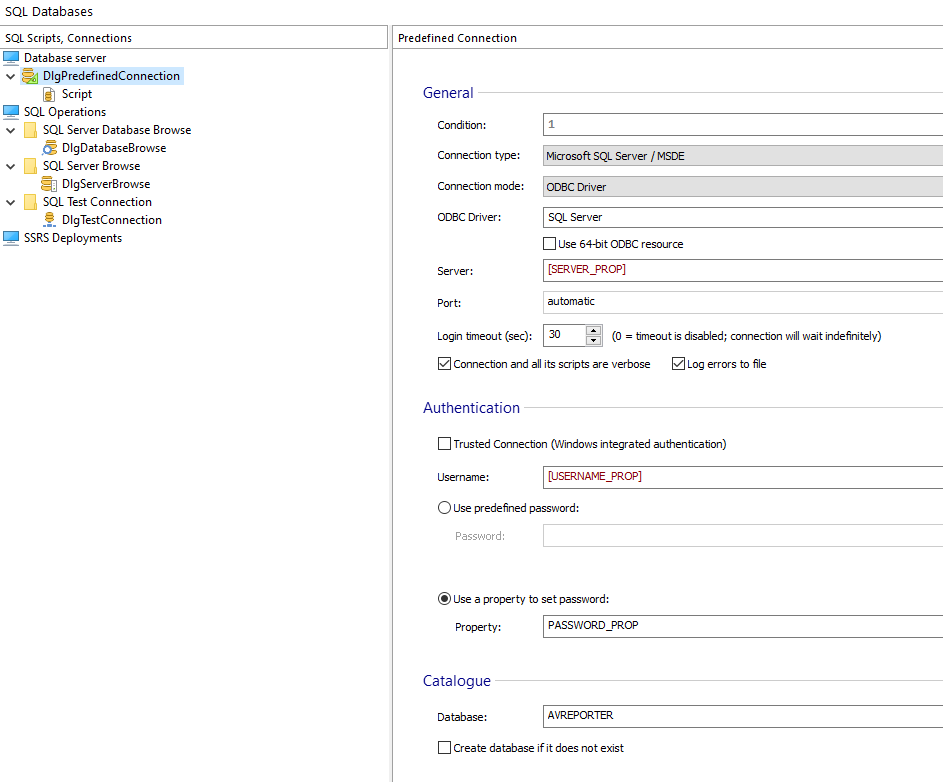 SQL Databases

SQL Scripts, Connections

Database server
DlgPredefinedConnection
Script
SQL Operations
SQL Server Database Browse
DlgDatabaseBrowse
SQL Server Browse
DlgServerBrowse
SQL Test Connection
DlgTestConnection
SSRS Deployments

Predefined Connection

General

Condition: 1

Connection type: Microsoft SQL Server / MSDE

Connection mode: ODBC Driver

ODBC Driver: SQL Server

Use 64-bit ODBC resource

Server: [SERVER_PROP]

Port: automatic

Login timeout (sec): 30 (0 = timeout is disabled; connection will wait indefinitely)

Connection and all its scripts are verbose
Log errors to file

Authentication

Trusted Connection (Windows integrated authentication)

Username: [USERNAME_PROP]

Use predefined password:

Password:

Use a property to set password:

Property: PASSWORD_PROP

Catalogue

Database: AVREPORTER

Create database if it does not exist